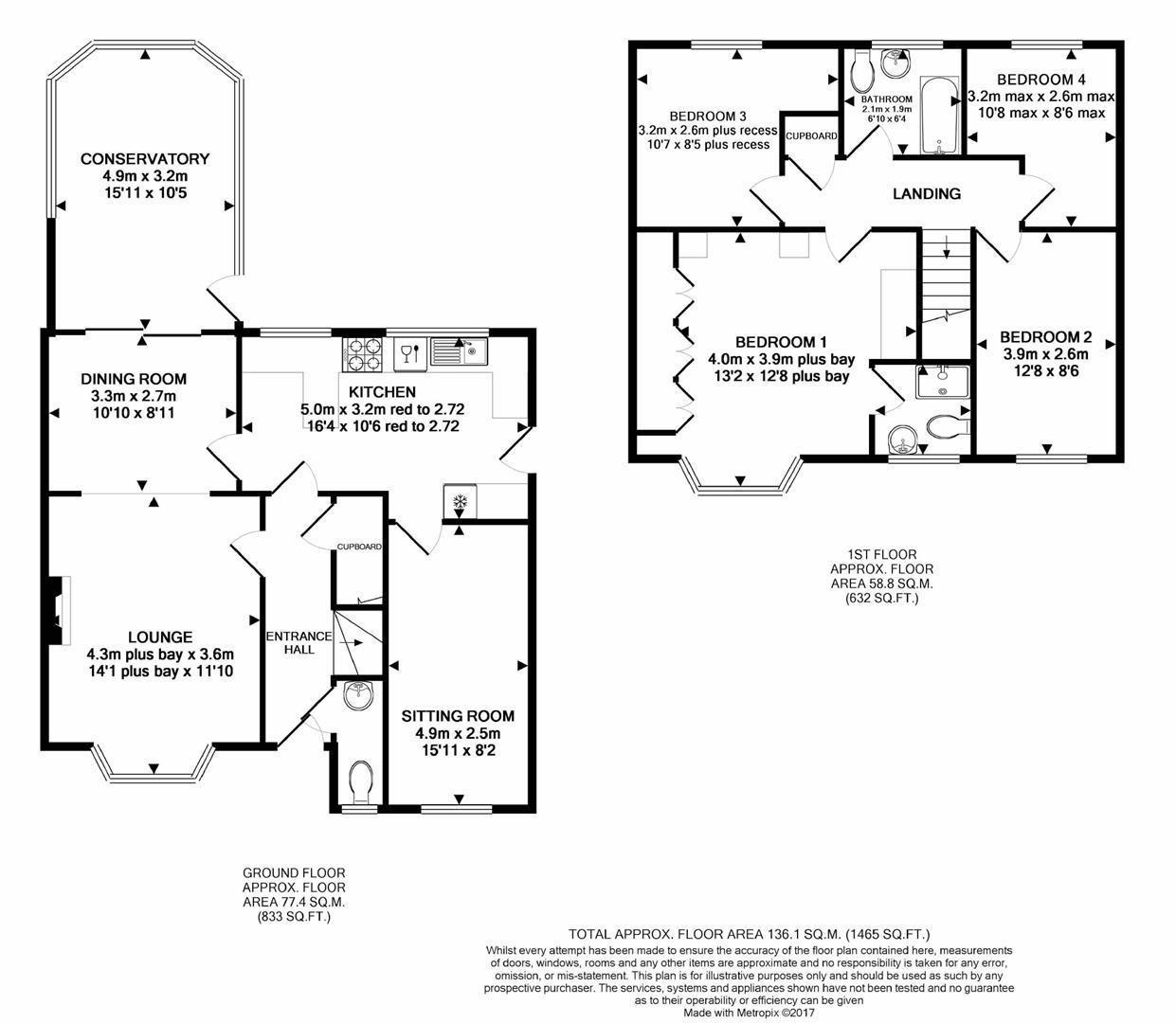 CONSERVATORY
4.9m x 3.2m
15'11 x 10'5

DINING ROOM
3.3m x 2.7m
10'10 x 8'11

KITCHEN
5.0m x 3.2m red to 2.72
16'4 x 10'6 red to 2.72

CUPBOARD

LOUNGE
4.3m plus bay x 3.6m
14'1 plus bay x 11'10

ENTRANCE HALL

SITTING ROOM
4.9m x 2.5m
15'11 x 8'2

GROUND FLOOR
APPROX. FLOOR
AREA 77.4 SQ.M.
(833 SQ.FT.)

BEDROOM 3
3.2m x 2.6m plus recess
10'7 x 8'5 plus recess

CUPBOARD

BATHROOM
2.1m x 1.9m
6'10 x 6'4

BEDROOM 4
3.2m max x 2.6m max
10'8 max x 8'6 max

LANDING

BEDROOM 1
4.0m x 3.9m plus bay
13'2 x 12'8 plus bay

BEDROOM 2
3.9m x 2.6m
12'8 x 8'6

1ST FLOOR
APPROX. FLOOR
AREA 58.8 SQ.M.
(632 SQ.FT.)

TOTAL APPROX. FLOOR AREA 136.1 SQ.M. (1465 SQ.FT.)
Whilst every attempt has been made to ensure the accuracy of the floor plan contained here, measurements of doors, windows, rooms and any other items are approximate and no responsibility is taken for any error, omission, or mis-statement. This plan is for illustrative purposes only and should be used as such by any prospective purchaser. The services, systems and appliances shown have not been tested and no guarantee as to their operability or efficiency can be given
Made with Metropix ©2017